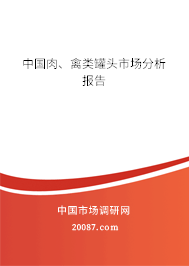 中国肉、禽类罐头市场分析报告

中国市场调研网

20087.com